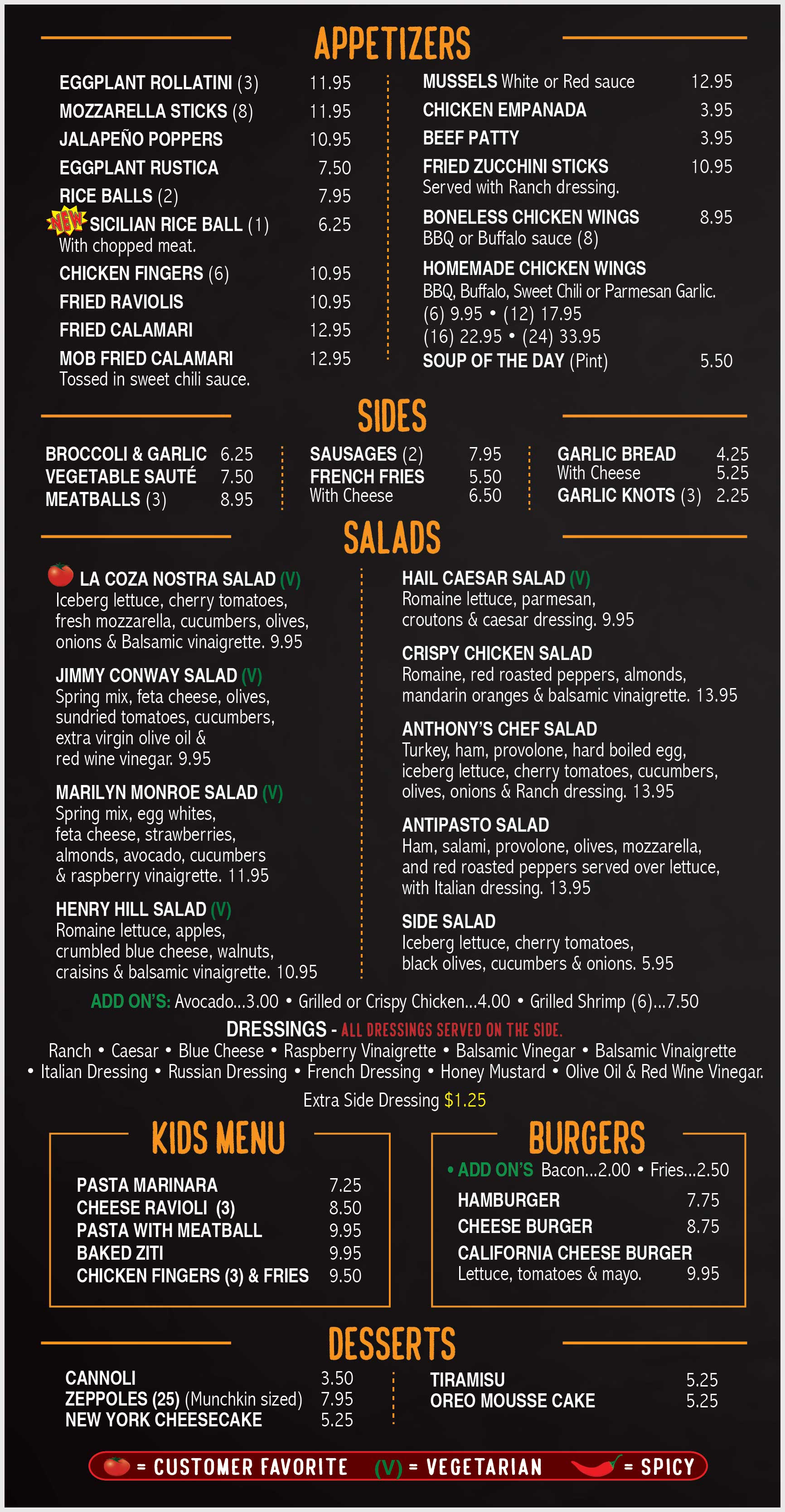 APPETIZERS

EGGPLANT ROLLATINI (3) 11.95
MOZZARELLA STICKS (8) 11.95
JALAPEÑO POPPERS 10.95
EGGPLANT RUSTICA 7.50
RICE BALLS (2) 7.95
NEW SICILIAN RICE BALL (1) 6.25
With chopped meat.
CHICKEN FINGERS (6) 10.95
FRIED RAVIOLIS 10.95
FRIED CALAMARI 12.95
MOB FRIED CALAMARI 12.95
Tossed in sweet chili sauce.

MUSSELS White or Red sauce 12.95
CHICKEN EMPANADA 3.95
BEEF PATTY 3.95
FRIED ZUCCHINI STICKS 10.95
Served with Ranch dressing.
BONELESS CHICKEN WINGS 8.95
BBQ or Buffalo sauce (8)
HOMEMADE CHICKEN WINGS
BBQ, Buffalo, Sweet Chili or Parmesan Garlic.
(6) 9.95 • (12) 17.95
(16) 22.95 • (24) 33.95
SOUP OF THE DAY (Pint) 5.50

SIDES

BROCCOLI & GARLIC 6.25
VEGETABLE SAUTÉ 7.50
MEATBALLS (3) 8.95

SAUSAGES (2) 7.95
FRENCH FRIES 5.50
With Cheese 6.50

GARLIC BREAD 4.25
With Cheese 5.25
GARLIC KNOTS (3) 2.25

SALADS

LA COZA NOSTRA SALAD (V)
Iceberg lettuce, cherry tomatoes, fresh mozzarella, cucumbers, olives, onions & Balsamic vinaigrette. 9.95

JIMMY CONWAY SALAD (V)
Spring mix, feta cheese, olives, sundried tomatoes, cucumbers, extra virgin olive oil & red wine vinegar. 9.95

MARILYN MONROE SALAD (V)
Spring mix, egg whites, feta cheese, strawberries, almonds, avocado, cucumbers & raspberry vinaigrette. 11.95

HENRY HILL SALAD (V)
Romaine lettuce, apples, crumbled blue cheese, walnuts, craisins & balsamic vinaigrette. 10.95

HAIL CAESAR SALAD (V)
Romaine lettuce, parmesan, croutons & caesar dressing. 9.95

CRISPY CHICKEN SALAD
Romaine, red roasted peppers, almonds, mandarin oranges & balsamic vinaigrette. 13.95

ANTHONY'S CHEF SALAD
Turkey, ham, provolone, hard boiled egg, iceberg lettuce, cherry tomatoes, cucumbers, olives, onions & Ranch dressing. 13.95

ANTIPASTO SALAD
Ham, salami, provolone, olives, mozzarella, and red roasted peppers served over lettuce, with Italian dressing. 13.95

SIDE SALAD
Iceberg lettuce, cherry tomatoes, black olives, cucumbers & onions. 5.95

ADD ON'S: Avocado...3.00 • Grilled or Crispy Chicken...4.00 • Grilled Shrimp (6)...7.50

DRESSINGS - ALL DRESSINGS SERVED ON THE SIDE.
Ranch • Caesar • Blue Cheese • Raspberry Vinaigrette • Balsamic Vinegar • Balsamic Vinaigrette • Italian Dressing • Russian Dressing • French Dressing • Honey Mustard • Olive Oil & Red Wine Vinegar.
Extra Side Dressing $1.25

KIDS MENU

PASTA MARINARA 7.25
CHEESE RAVIOLI (3) 8.50
PASTA WITH MEATBALL 9.95
BAKED ZITI 9.95
CHICKEN FINGERS (3) & FRIES 9.50

BURGERS

• ADD ON'S Bacon...2.00 • Fries...2.50
HAMBURGER 7.75
CHEESE BURGER 8.75
CALIFORNIA CHEESE BURGER
Lettuce, tomatoes & mayo. 9.95

DESSERTS

CANNOLI 3.50
ZEPPOLES (25) (Munchkin sized) 7.95
NEW YORK CHEESECAKE 5.25

TIRAMISU 5.25
OREO MOUSSE CAKE 5.25

= CUSTOMER FAVORITE (V) = VEGETARIAN = SPICY